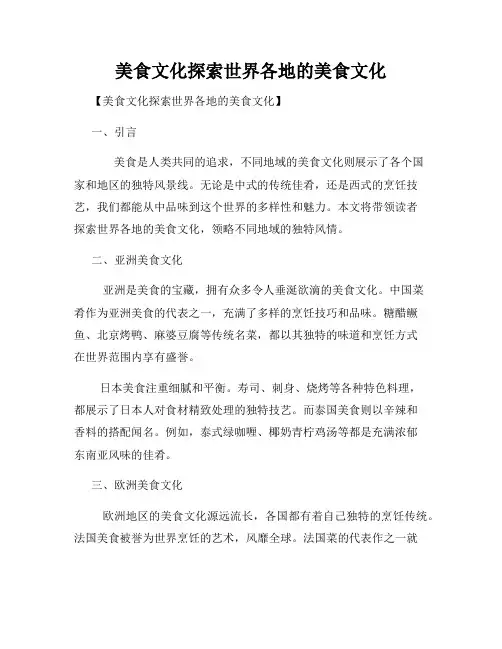 美食文化探索世界各地的美食文化

【美食文化探索世界各地的美食文化】

一、引言

美食是人类共同的追求，不同地域的美食文化则展示了各个国家和地区的独特风景线。无论是中式的传统佳肴，还是西式的烹饪技艺，我们都能从中品味到这个世界的多样性和魅力。本文将带领读者探索世界各地的美食文化，领略不同地域的独特风情。

二、亚洲美食文化

亚洲是美食的宝藏，拥有众多令人垂涎欲滴的美食文化。中国菜肴作为亚洲美食的代表之一，充满了多样的烹饪技巧和品味。糖醋鳜鱼、北京烤鸭、麻婆豆腐等传统名菜，都以其独特的味道和烹饪方式在世界范围内享有盛誉。

日本美食注重细腻和平衡。寿司、刺身、烧烤等各种特色料理，都展示了日本人对食材精致处理的独特技艺。而泰国美食则以辛辣和香料的搭配闻名。例如，泰式绿咖喱、椰奶青柠鸡汤等都是充满浓郁东南亚风味的佳肴。

三、欧洲美食文化

欧洲地区的美食文化源远流长，各国都有着自己独特的烹饪传统。法国美食被誉为世界烹饪的艺术，风靡全球。法国菜的代表作之一就